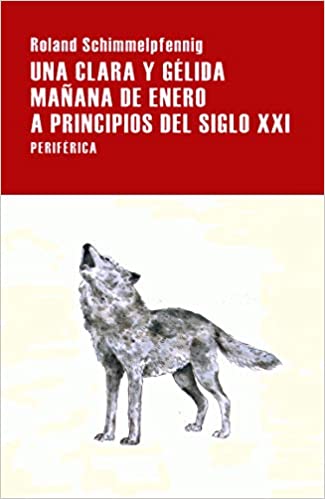 Roland Schimmelpfennig

UNA CLARA Y GÉLIDA MAÑANA DE ENERO A PRINCIPIOS DEL SIGLO XXI

PERIFÉRICA